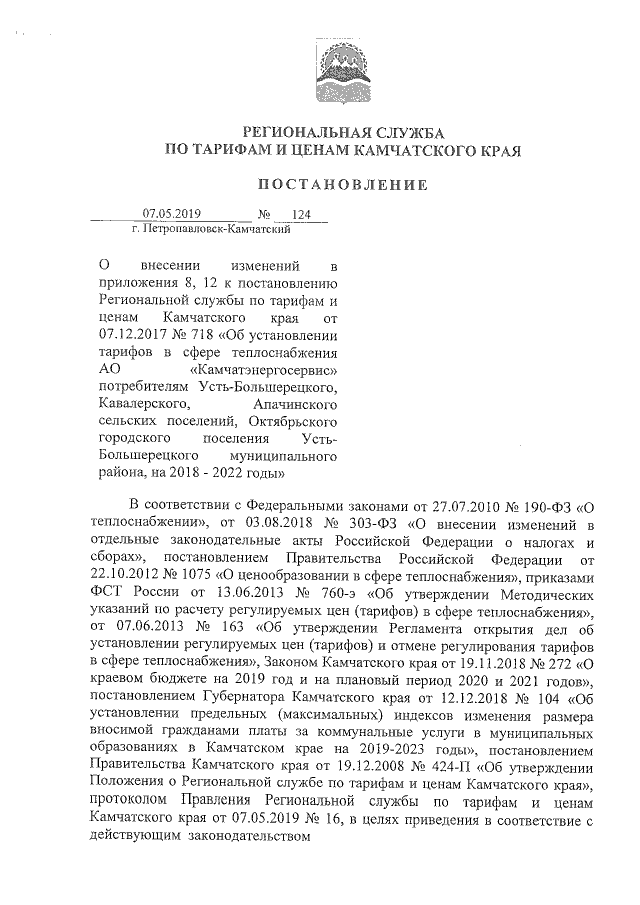 РЕГИОНАЛЬНАЯ СЛУЖБА
ПО ТАРИФАМ И ЦЕНАМ КАМЧАТСКОГО КРАЯ

ПОСТАНОВЛЕНИЕ

07.05.2019 № 124
г. Петропавловск-Камчатский

О внесении изменений в приложения 8, 12 к постановлению Региональной службы по тарифам и ценам Камчатского края от 07.12.2017 № 718 «Об установлении тарифов в сфере теплоснабжения АО «Камчатэнергосервис» потребителям Усть-Большерецкого, Кавалерского, Апачинского сельских поселений, Октябрьского городского поселения Усть-Большерецкого муниципального района, на 2018 - 2022 годы»

В соответствии с Федеральными законами от 27.07.2010 № 190-ФЗ «О теплоснабжении», от 03.08.2018 № 303-ФЗ «О внесении изменений в отдельные законодательные акты Российской Федерации о налогах и сборах», постановлением Правительства Российской Федерации от 22.10.2012 № 1075 «О ценообразовании в сфере теплоснабжения», приказами ФСТ России от 13.06.2013 № 760-э «Об утверждении Методических указаний по расчету регулируемых цен (тарифов) в сфере теплоснабжения», от 07.06.2013 № 163 «Об утверждении Регламента открытия дел об установлении регулируемых цен (тарифов) и отмене регулирования тарифов в сфере теплоснабжения», Законом Камчатского края от 19.11.2018 № 272 «О краевом бюджете на 2019 год и на плановый период 2020 и 2021 годов», постановлением Губернатора Камчатского края от 12.12.2018 № 104 «Об установлении предельных (максимальных) индексов изменения размера вносимой гражданами платы за коммунальные услуги в муниципальных образованиях в Камчатском крае на 2019-2023 годы», постановлением Правительства Камчатского края от 19.12.2008 № 424-П «Об утверждении Положения о Региональной службе по тарифам и ценам Камчатского края», протоколом Правления Региональной службы по тарифам и ценам Камчатского края от 07.05.2019 № 16, в целях приведения в соответствие с действующим законодательством